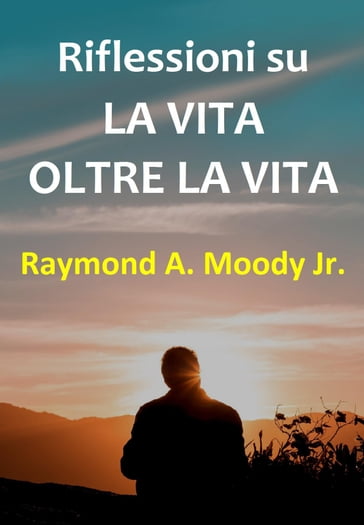 Riflessioni su
LA VITA
OLTRE LA VITA

Raymond A. Moody Jr.